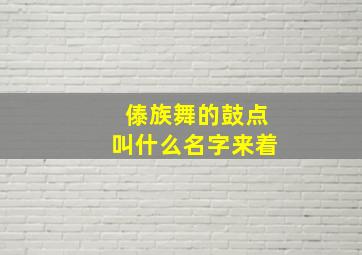 傣族舞的鼓点
叫什么名字来着